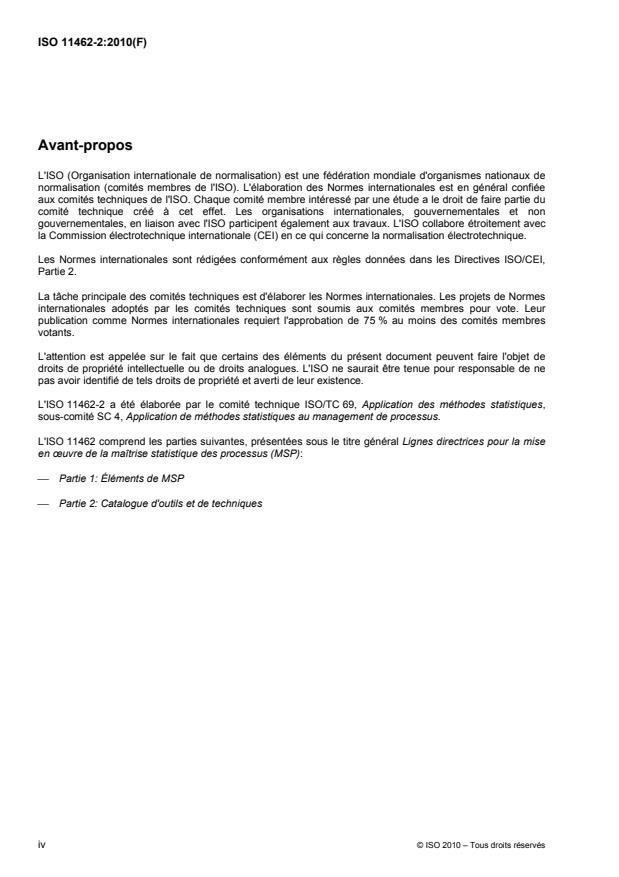 ISO 11462-2:2010(F)

Avant-propos

L'ISO (Organisation internationale de normalisation) est une fédération mondiale d'organismes nationaux de normalisation (comités membres de l'ISO). L'élaboration des Normes internationales est en général confiée aux comités techniques de l'ISO. Chaque comité membre intéressé par une étude a le droit de faire partie du comité technique créé à cet effet. Les organisations internationales, gouvernementales et non gouvernementales, en liaison avec l'ISO participent également aux travaux. L'ISO collabore étroitement avec la Commission électrotechnique internationale (CEI) en ce qui concerne la normalisation électrotechnique.

Les Normes internationales sont rédigées conformément aux règles données dans les Directives ISO/CEI, Partie 2.

La tâche principale des comités techniques est d'élaborer les Normes internationales. Les projets de Normes internationales adoptés par les comités techniques sont soumis aux comités membres pour vote. Leur publication comme Normes internationales requiert l'approbation de 75 % au moins des comités membres votants.

L'attention est appelée sur le fait que certains des éléments du présent document peuvent faire l'objet de droits de propriété intellectuelle ou de droits analogues. L'ISO ne saurait être tenue pour responsable de ne pas avoir identifié de tels droits de propriété et averti de leur existence.

L'ISO 11462-2 a été élaborée par le comité technique ISO/TC 69, Application des méthodes statistiques, sous-comité SC 4, Application de méthodes statistiques au management de processus.

L'ISO 11462 comprend les parties suivantes, présentées sous le titre général Lignes directrices pour la mise en œuvre de la maîtrise statistique des processus (MSP):

— Partie 1: Éléments de MSP

— Partie 2: Catalogue d'outils et de techniques

iv

© ISO 2010 – Tous droits réservés